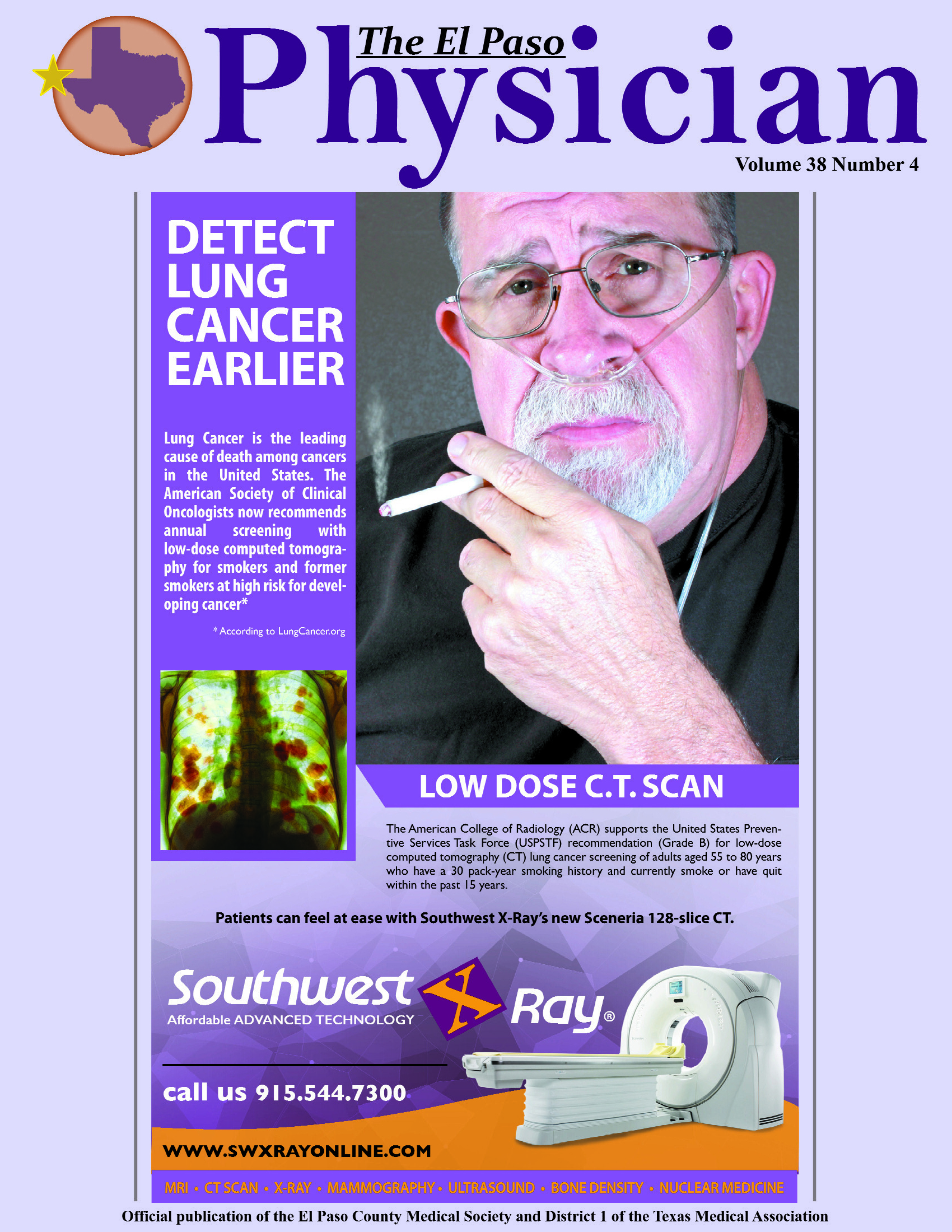 The El Paso
Physician
Volume 38 Number 4

DETECT LUNG CANCER EARLIER

Lung Cancer is the leading cause of death among cancers in the United States. The American Society of Clinical Oncologists now recommends annual screening with low-dose computed tomography for smokers and former smokers at high risk for developing cancer*

*According to LungCancer.org

LOW DOSE C.T. SCAN

The American College of Radiology (ACR) supports the United States Preventive Services Task Force (USPSTF) recommendation (Grade B) for low-dose computed tomography (CT) lung cancer screening of adults aged 55 to 80 years who have a 30 pack-year smoking history and currently smoke or have quit within the past 15 years.

Patients can feel at ease with Southwest X-Ray's new Sceneria 128-slice CT.

Southwest X Ray®
Affordable ADVANCED TECHNOLOGY

call us 915.544.7300

WWW.SWXRAYONLINE.COM

MRI • CT SCAN • X-RAY • MAMMOGRAPHY • ULTRASOUND • BONE DENSITY • NUCLEAR MEDICINE

Official publication of the El Paso County Medical Society and District 1 of the Texas Medical Association